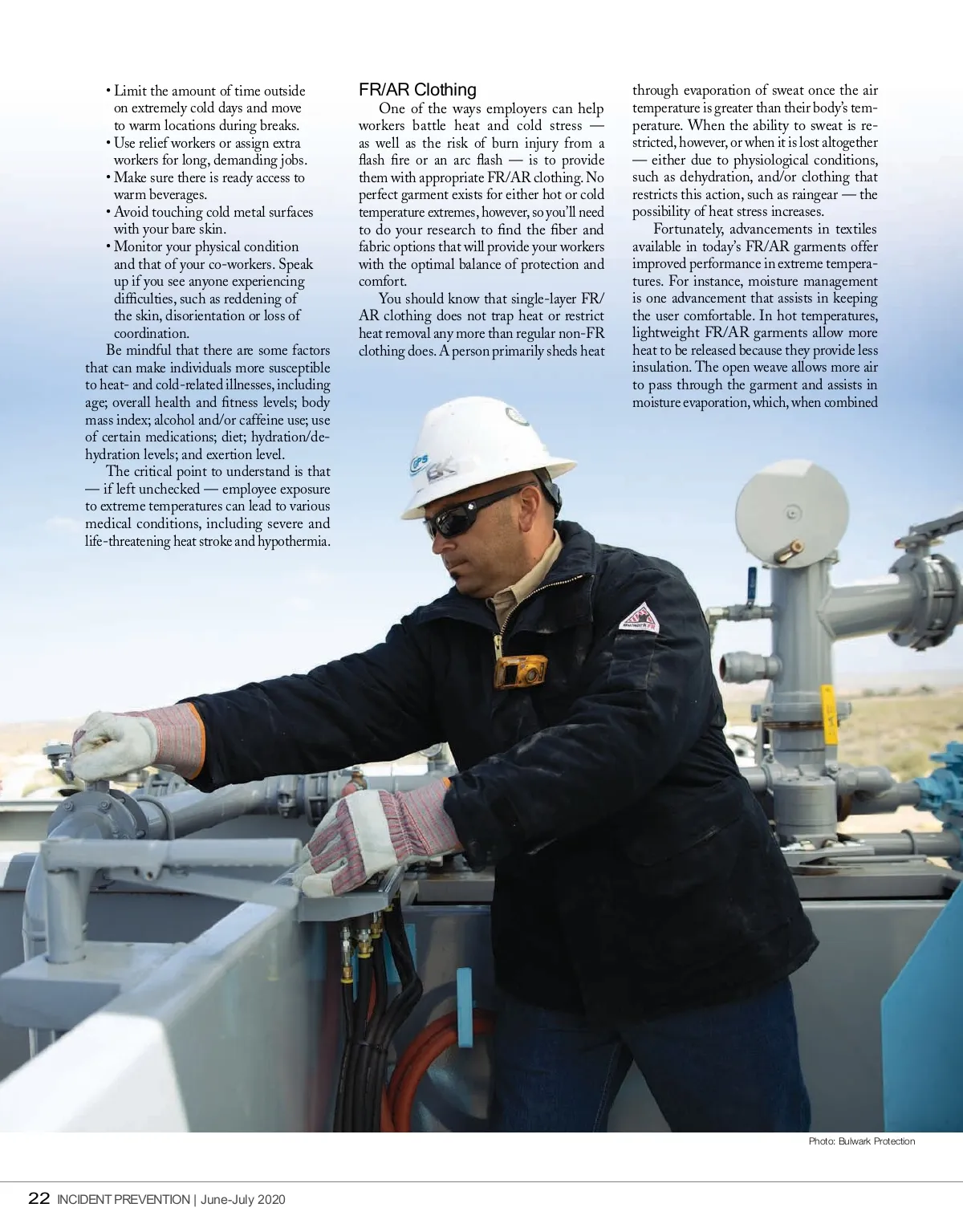 • Limit the amount of time outside on extremely cold days and move to warm locations during breaks.
• Use relief workers or assign extra workers for long, demanding jobs.
• Make sure there is ready access to warm beverages.
• Avoid touching cold metal surfaces with your bare skin.
• Monitor your physical condition and that of your co-workers. Speak up if you see anyone experiencing difficulties, such as reddening of the skin, disorientation or loss of coordination.

Be mindful that there are some factors that can make individuals more susceptible to heat- and cold-related illnesses, including age; overall health and fitness levels; body mass index; alcohol and/or caffeine use; use of certain medications; diet; hydration/dehydration levels; and exertion level.

The critical point to understand is that — if left unchecked — employee exposure to extreme temperatures can lead to various medical conditions, including severe and life-threatening heat stroke and hypothermia.

FR/AR Clothing

One of the ways employers can help workers battle heat and cold stress — as well as the risk of burn injury from a flash fire or an arc flash — is to provide them with appropriate FR/AR clothing. No perfect garment exists for either hot or cold temperature extremes, however, so you'll need to do your research to find the fiber and fabric options that will provide your workers with the optimal balance of protection and comfort.

You should know that single-layer FR/AR clothing does not trap heat or restrict heat removal any more than regular non-FR clothing does. A person primarily sheds heat through evaporation of sweat once the air temperature is greater than their body's temperature. When the ability to sweat is restricted, however, or when it is lost altogether — either due to physiological conditions, such as dehydration, and/or clothing that restricts this action, such as raingear — the possibility of heat stress increases.

Fortunately, advancements in textiles available in today's FR/AR garments offer improved performance in extreme temperatures. For instance, moisture management is one advancement that assists in keeping the user comfortable. In hot temperatures, lightweight FR/AR garments allow more heat to be released because they provide less insulation. The open weave allows more air to pass through the garment and assists in moisture evaporation, which, when combined

Photo: Bulwark Protection

22 INCIDENT PREVENTION | June-July 2020